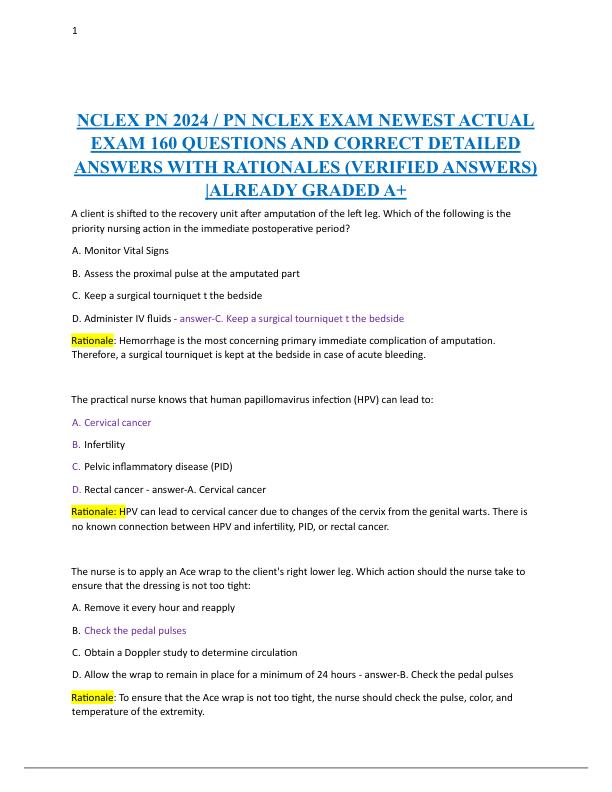 1

NCLEX PN 2024 / PN NCLEX EXAM NEWEST ACTUAL EXAM 160 QUESTIONS AND CORRECT DETAILED ANSWERS WITH RATIONALES (VERIFIED ANSWERS) |ALREADY GRADED A+

A client is shifted to the recovery unit after amputation of the left leg. Which of the following is the priority nursing action in the immediate postoperative period?

A. Monitor Vital Signs

B. Assess the proximal pulse at the amputated part

C. Keep a surgical tourniquet t the bedside

D. Administer IV fluids - answer-C. Keep a surgical tourniquet t the bedside

Rationale: Hemorrhage is the most concerning primary immediate complication of amputation. Therefore, a surgical tourniquet is kept at the bedside in case of acute bleeding.

The practical nurse knows that human papillomavirus infection (HPV) can lead to:

A. Cervical cancer

B. Infertility

C. Pelvic inflammatory disease (PID)

D. Rectal cancer - answer-A. Cervical cancer

Rationale: HPV can lead to cervical cancer due to changes of the cervix from the genital warts. There is no known connection between HPV and infertility, PID, or rectal cancer.

The nurse is to apply an Ace wrap to the client's right lower leg. Which action should the nurse take to ensure that the dressing is not too tight:

A. Remove it every hour and reapply

B. Check the pedal pulses

C. Obtain a Doppler study to determine circulation

D. Allow the wrap to remain in place for a minimum of 24 hours - answer-B. Check the pedal pulses

Rationale: To ensure that the Ace wrap is not too tight, the nurse should check the pulse, color, and temperature of the extremity.